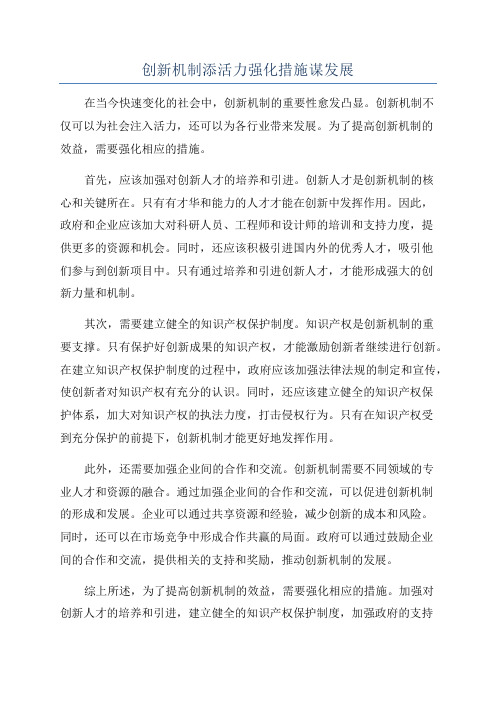 创新机制添活力强化措施谋发展

在当今快速变化的社会中，创新机制的重要性愈发凸显。创新机制不仅可以为社会注入活力，还可以为各行业带来发展。为了提高创新机制的效益，需要强化相应的措施。

首先，应该加强对创新人才的培养和引进。创新人才是创新机制的核心和关键所在。只有有才华和能力的人才才能在创新中发挥作用。因此，政府和企业应该加大对科研人员、工程师和设计师的培训和支持力度，提供更多的资源和机会。同时，还应该积极引进国内外的优秀人才，吸引他们参与到创新项目中。只有通过培养和引进创新人才，才能形成强大的创新力量和机制。

其次，需要建立健全的知识产权保护制度。知识产权是创新机制的重要支撑。只有保护好创新成果的知识产权，才能激励创新者继续进行创新。在建立知识产权保护制度的过程中，政府应该加强法律法规的制定和宣传，使创新者对知识产权有充分的认识。同时，还应该建立健全的知识产权保护体系，加大对知识产权的执法力度，打击侵权行为。只有在知识产权受到充分保护的前提下，创新机制才能更好地发挥作用。

此外，还需要加强企业间的合作和交流。创新机制需要不同领域的专业人才和资源的融合。通过加强企业间的合作和交流，可以促进创新机制的形成和发展。企业可以通过共享资源和经验，减少创新的成本和风险。同时，还可以在市场竞争中形成合作共赢的局面。政府可以通过鼓励企业间的合作和交流，提供相关的支持和奖励，推动创新机制的发展。

综上所述，为了提高创新机制的效益，需要强化相应的措施。加强对创新人才的培养和引进，建立健全的知识产权保护制度，加强政府的支持